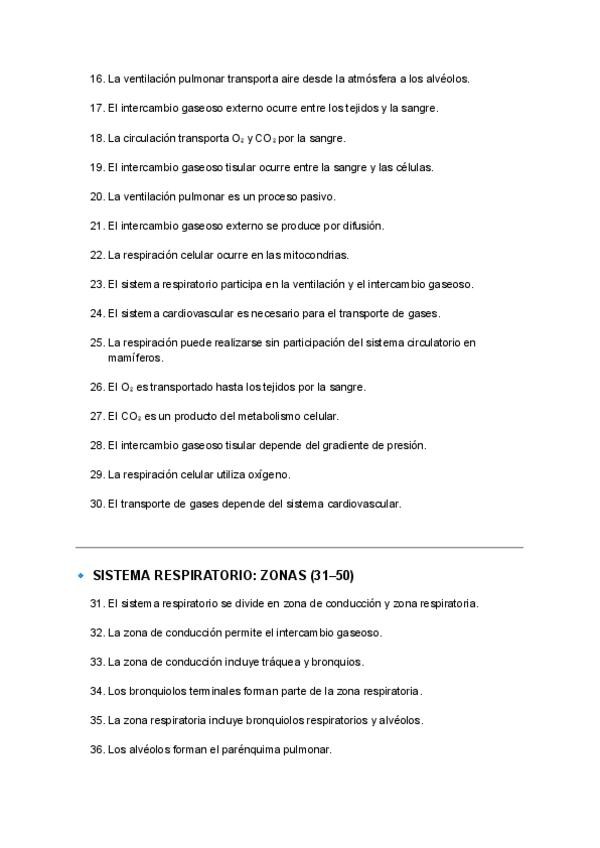 16. La ventilación pulmonar transporta aire desde la atmósfera a los alvéolos.

17. El intercambio gaseoso externo ocurre entre los tejidos y la sangre.

18. La circulación transporta $O_2$ y $CO_2$ por la sangre.

19. El intercambio gaseoso tisular ocurre entre la sangre y las células.

20. La ventilación pulmonar es un proceso pasivo.

21. El intercambio gaseoso externo se produce por difusión.

22. La respiración celular ocurre en las mitocondrias.

23. El sistema respiratorio participa en la ventilación y el intercambio gaseoso.

24. El sistema cardiovascular es necesario para el transporte de gases.

25. La respiración puede realizarse sin participación del sistema circulatorio en mamíferos.

26. El $O_2$ es transportado hasta los tejidos por la sangre.

27. El $CO_2$ es un producto del metabolismo celular.

28. El intercambio gaseoso tisular depende del gradiente de presión.

29. La respiración celular utiliza oxígeno.

30. El transporte de gases depende del sistema cardiovascular.

SISTEMA RESPIRATORIO: ZONAS (31–50)

31. El sistema respiratorio se divide en zona de conducción y zona respiratoria.

32. La zona de conducción permite el intercambio gaseoso.

33. La zona de conducción incluye tráquea y bronquios.

34. Los bronquiolos terminales forman parte de la zona respiratoria.

35. La zona respiratoria incluye bronquiolos respiratorios y alvéolos.

36. Los alvéolos forman el parénquima pulmonar.